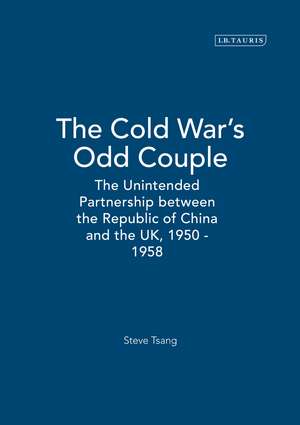 I.B.TAURIS

The Cold War's Odd Couple

The Unintended Partnership between the Republic of China and the UK, 1950 - 1958

Steve Tsang